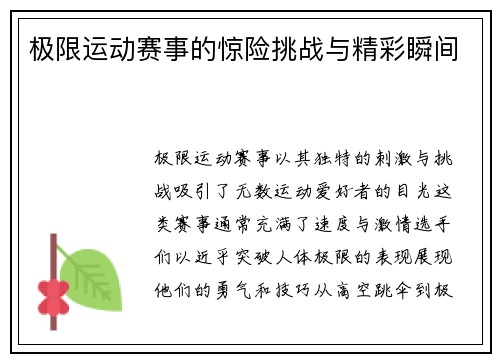 极限运动赛事的惊险挑战与精彩瞬间

极限运动赛事以其独特的刺激与挑战吸引了无数运动爱好者的目光这类赛事通常充满了速度与激情选手们以近乎突破人体极限的表现展现他们的勇气和技巧从高空跳伞到极